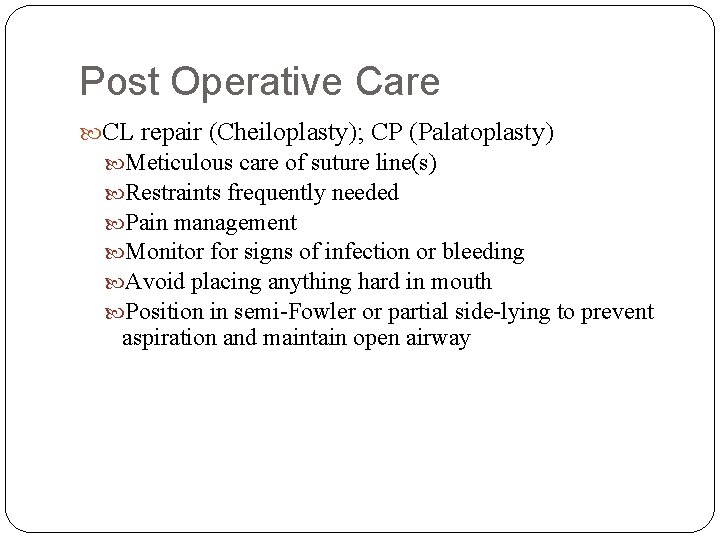 Post Operative Care

CL repair (Cheiloplasty); CP (Palatoplasty)

Meticulous care of suture line(s)

Restraints frequently needed

Pain management

Monitor for signs of infection or bleeding

Avoid placing anything hard in mouth

Position in semi-Fowler or partial side-lying to prevent aspiration and maintain open airway